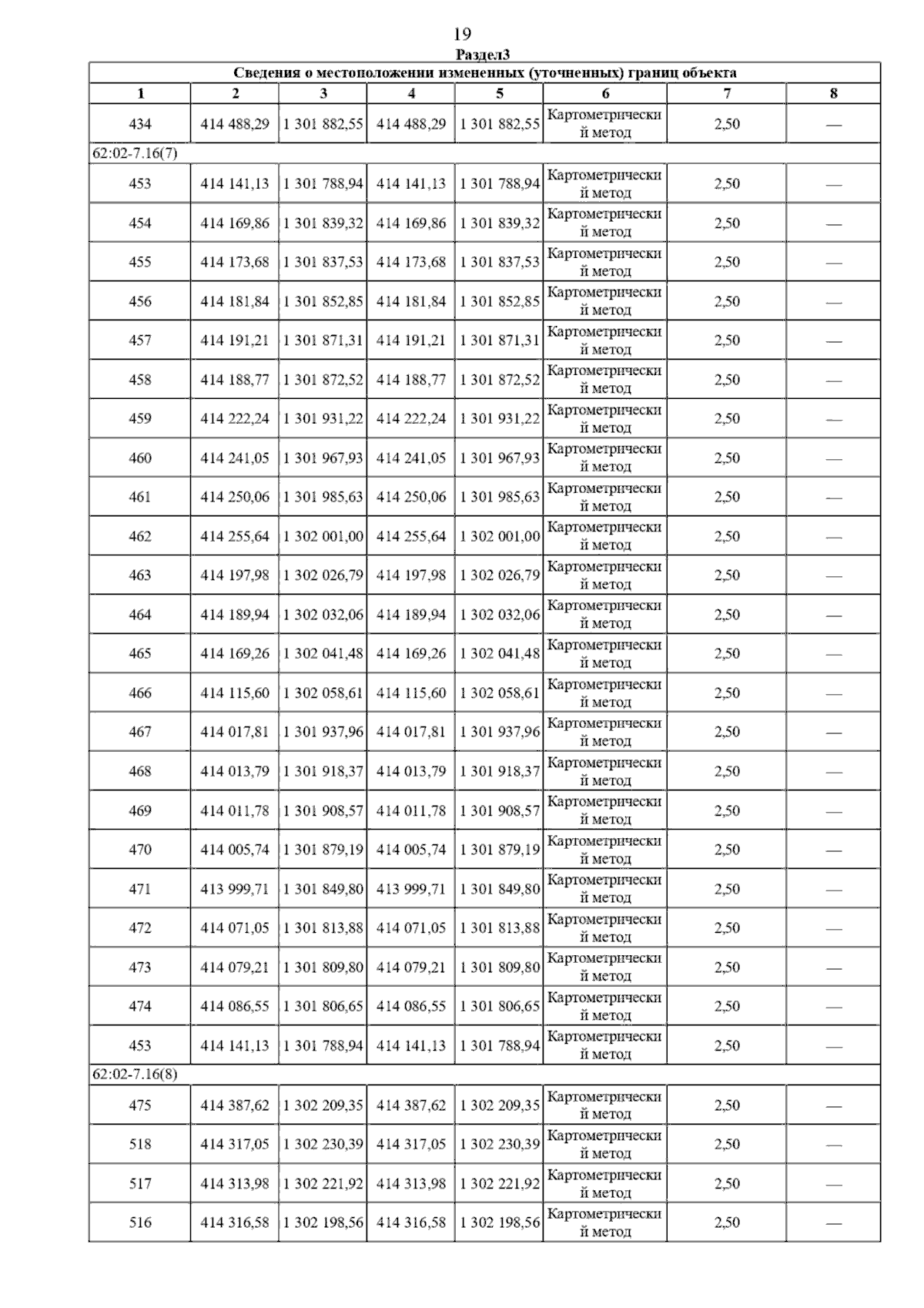 19

Раздел3

| Сведения о местоположении измененных (уточненных) границ объекта | | | | | | | |
|---|---|---|---|---|---|---|---|
| 1 | 2 | 3 | 4 | 5 | 6 | 7 | 8 |
| 434 | 414 488,29 | 1 301 882,55 | 414 488,29 | 1 301 882,55 | Картометрический метод | 2,50 | — |
| 62:02-7.16(7) | | | | | | | |
| 453 | 414 141,13 | 1 301 788,94 | 414 141,13 | 1 301 788,94 | Картометрический метод | 2,50 | — |
| 454 | 414 169,86 | 1 301 839,32 | 414 169,86 | 1 301 839,32 | Картометрический метод | 2,50 | — |
| 455 | 414 173,68 | 1 301 837,53 | 414 173,68 | 1 301 837,53 | Картометрический метод | 2,50 | — |
| 456 | 414 181,84 | 1 301 852,85 | 414 181,84 | 1 301 852,85 | Картометрический метод | 2,50 | — |
| 457 | 414 191,21 | 1 301 871,31 | 414 191,21 | 1 301 871,31 | Картометрический метод | 2,50 | — |
| 458 | 414 188,77 | 1 301 872,52 | 414 188,77 | 1 301 872,52 | Картометрический метод | 2,50 | — |
| 459 | 414 222,24 | 1 301 931,22 | 414 222,24 | 1 301 931,22 | Картометрический метод | 2,50 | — |
| 460 | 414 241,05 | 1 301 967,93 | 414 241,05 | 1 301 967,93 | Картометрический метод | 2,50 | — |
| 461 | 414 250,06 | 1 301 985,63 | 414 250,06 | 1 301 985,63 | Картометрический метод | 2,50 | — |
| 462 | 414 255,64 | 1 302 001,00 | 414 255,64 | 1 302 001,00 | Картометрический метод | 2,50 | — |
| 463 | 414 197,98 | 1 302 026,79 | 414 197,98 | 1 302 026,79 | Картометрический метод | 2,50 | — |
| 464 | 414 189,94 | 1 302 032,06 | 414 189,94 | 1 302 032,06 | Картометрический метод | 2,50 | — |
| 465 | 414 169,26 | 1 302 041,48 | 414 169,26 | 1 302 041,48 | Картометрический метод | 2,50 | — |
| 466 | 414 115,60 | 1 302 058,61 | 414 115,60 | 1 302 058,61 | Картометрический метод | 2,50 | — |
| 467 | 414 017,81 | 1 301 937,96 | 414 017,81 | 1 301 937,96 | Картометрический метод | 2,50 | — |
| 468 | 414 013,79 | 1 301 918,37 | 414 013,79 | 1 301 918,37 | Картометрический метод | 2,50 | — |
| 469 | 414 011,78 | 1 301 908,57 | 414 011,78 | 1 301 908,57 | Картометрический метод | 2,50 | — |
| 470 | 414 005,74 | 1 301 879,19 | 414 005,74 | 1 301 879,19 | Картометрический метод | 2,50 | — |
| 471 | 413 999,71 | 1 301 849,80 | 413 999,71 | 1 301 849,80 | Картометрический метод | 2,50 | — |
| 472 | 414 071,05 | 1 301 813,88 | 414 071,05 | 1 301 813,88 | Картометрический метод | 2,50 | — |
| 473 | 414 079,21 | 1 301 809,80 | 414 079,21 | 1 301 809,80 | Картометрический метод | 2,50 | — |
| 474 | 414 086,55 | 1 301 806,65 | 414 086,55 | 1 301 806,65 | Картометрический метод | 2,50 | — |
| 453 | 414 141,13 | 1 301 788,94 | 414 141,13 | 1 301 788,94 | Картометрический метод | 2,50 | — |
| 62:02-7.16(8) | | | | | | | |
| 475 | 414 387,62 | 1 302 209,35 | 414 387,62 | 1 302 209,35 | Картометрический метод | 2,50 | — |
| 518 | 414 317,05 | 1 302 230,39 | 414 317,05 | 1 302 230,39 | Картометрический метод | 2,50 | — |
| 517 | 414 313,98 | 1 302 221,92 | 414 313,98 | 1 302 221,92 | Картометрический метод | 2,50 | — |
| 516 | 414 316,58 | 1 302 198,56 | 414 316,58 | 1 302 198,56 | Картометрический метод | 2,50 | — |